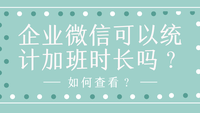 企业微信可以统计加班时长吗？

— 如何查看？ —